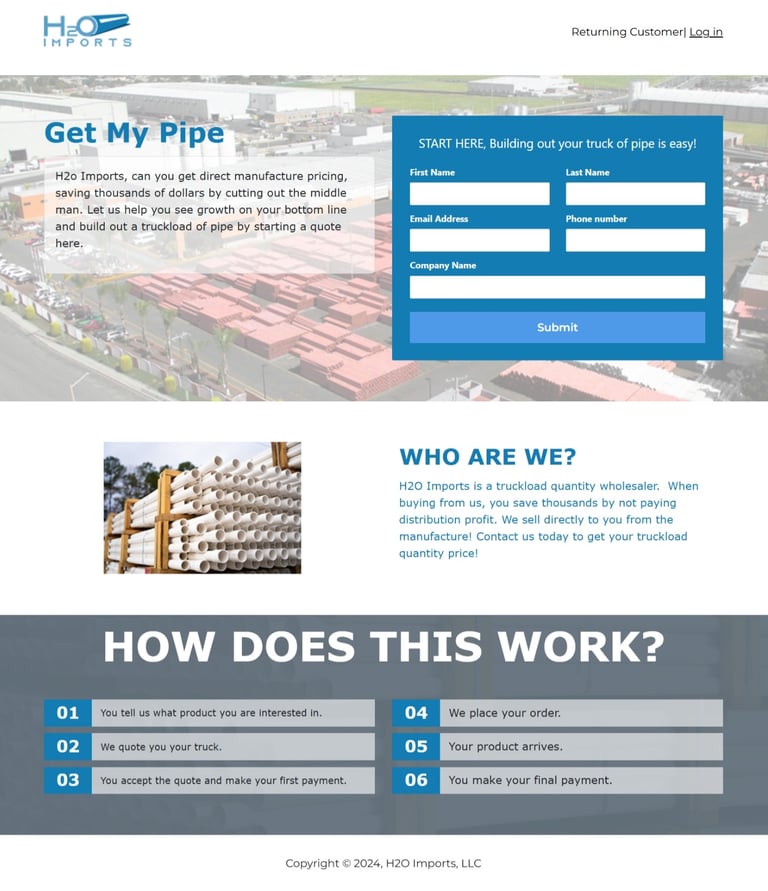 H2O IMPORTS

Returning Customer| Log in

Get My Pipe

H2o Imports, can you get direct manufacture pricing, saving thousands of dollars by cutting out the middle man. Let us help you see growth on your bottom line and build out a truckload of pipe by starting a quote here.

START HERE, Building out your truck of pipe is easy!

First Name

Last Name

Email Address

Phone number

Company Name

Submit

WHO ARE WE?

H2O Imports is a truckload quantity wholesaler. When buying from us, you save thousands by not paying distribution profit. We sell directly to you from the manufacture! Contact us today to get your truckload quantity price!

HOW DOES THIS WORK?

01 You tell us what product you are interested in.

02 We quote you your truck.

03 You accept the quote and make your first payment.

04 We place your order.

05 Your product arrives.

06 You make your final payment.

Copyright © 2024, H2O Imports, LLC